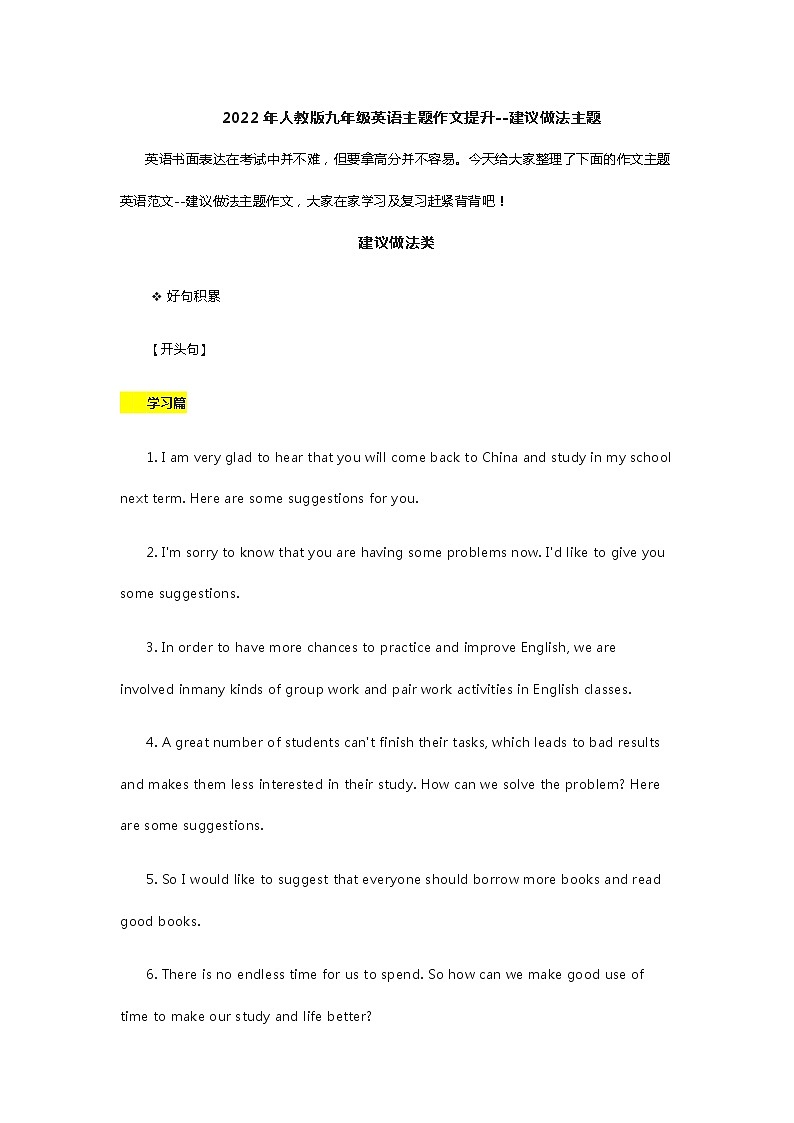 2022年人教版九年级英语主题作文提升--建议做法主题

英语书面表达在考试中并不难，但要拿高分并不容易。今天给大家整理了下面的作文主题英语范文--建议做法主题作文，大家在家学习及复习赶紧背背吧！

建议做法类

❖ 好句积累

【开头句】

学习篇

1. I am very glad to hear that you will come back to China and study in my school next term. Here are some suggestions for you.

2. I'm sorry to know that you are having some problems now. I'd like to give you some suggestions.

3. In order to have more chances to practice and improve English, we are involved inmany kinds of group work and pair work activities in English classes.

4. A great number of students can't finish their tasks, which leads to bad results and makes them less interested in their study. How can we solve the problem? Here are some suggestions.

5. So I would like to suggest that everyone should borrow more books and read good books.

6. There is no endless time for us to spend. So how can we make good use of time to make our study and life better?